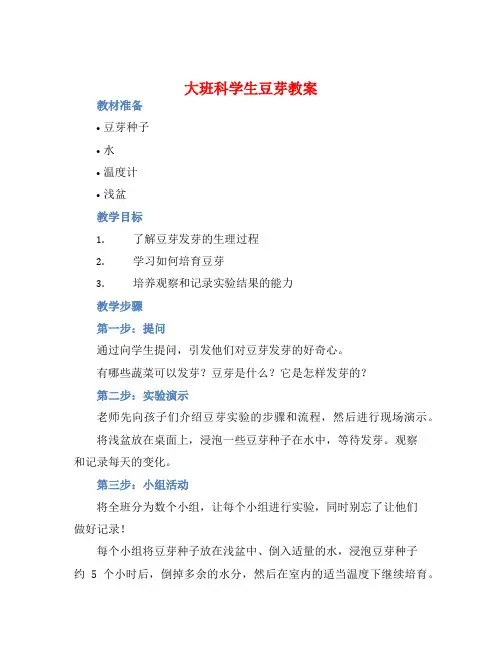 大班科学生豆芽教案

教材准备

• 豆芽种子

• 水

• 温度计

• 浅盆

教学目标

1. 了解豆芽发芽的生理过程

2. 学习如何培育豆芽

3. 培养观察和记录实验结果的能力

教学步骤

第一步：提问

通过向学生提问，引发他们对豆芽发芽的好奇心。

有哪些蔬菜可以发芽？豆芽是什么？它是怎样发芽的？

第二步：实验演示

老师先向孩子们介绍豆芽实验的步骤和流程，然后进行现场演示。

将浅盆放在桌面上，浸泡一些豆芽种子在水中，等待发芽。观察和记录每天的变化。

第三步：小组活动

将全班分为数个小组，让每个小组进行实验，同时别忘了让他们做好记录！

每个小组将豆芽种子放在浅盆中、倒入适量的水，浸泡豆芽种子约 5 个小时后，倒掉多余的水分，然后在室内的适当温度下继续培育。